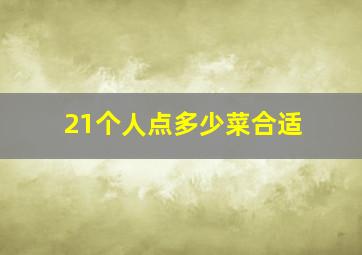 21个人点多少菜合适